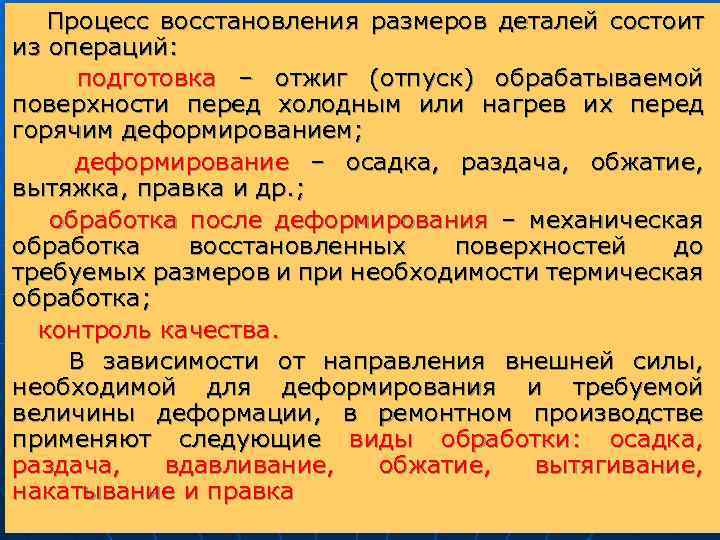 Процесс восстановления размеров деталей состоит из операций:

подготовка – отжиг (отпуск) обрабатываемой поверхности перед холодным или нагрев их перед горячим деформированием;

деформирование – осадка, раздача, обжатие, вытяжка, правка и др.;

обработка после деформирования – механическая обработка восстановленных поверхностей до требуемых размеров и при необходимости термическая обработка;

контроль качества.

В зависимости от направления внешней силы, необходимой для деформирования и требуемой величины деформации, в ремонтном производстве применяют следующие виды обработки: осадка, раздача, вдавливание, обжатие, вытягивание, накатывание и правка